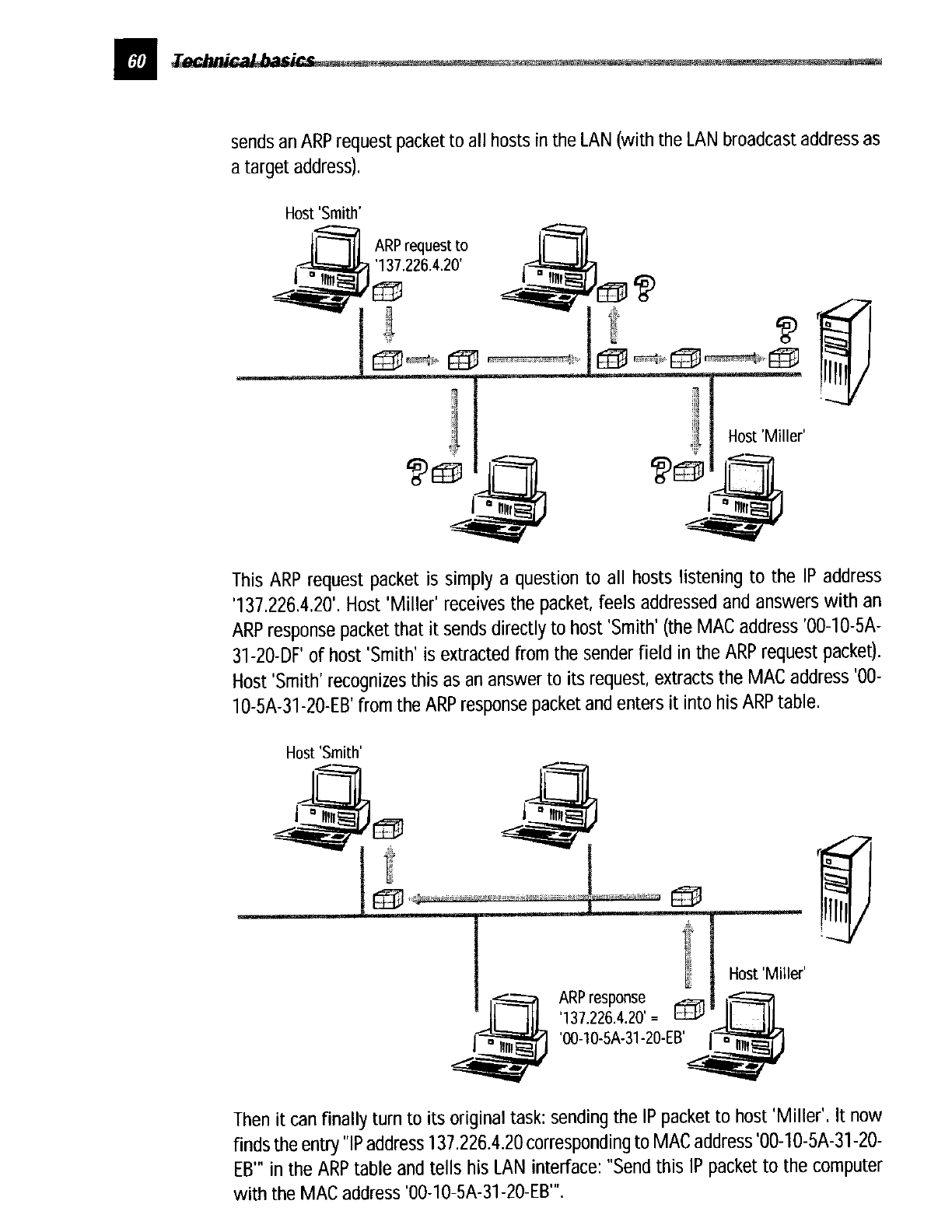 60 Technical basics

sends an ARP request packet to all hosts in the LAN (with the LAN broadcast address as a target address).

Host 'Smith'

ARP request to '137.226.4.20'

Host 'Miller'

This ARP request packet is simply a question to all hosts listening to the IP address '137.226.4.20'. Host 'Miller' receives the packet, feels addressed and answers with an ARP response packet that it sends directly to host 'Smith' (the MAC address '00-10-5A-31-20-DF' of host 'Smith' is extracted from the sender field in the ARP request packet). Host 'Smith' recognizes this as an answer to its request, extracts the MAC address '00-10-5A-31-20-EB' from the ARP response packet and enters it into his ARP table.

Host 'Smith'

Host 'Miller'

ARP response '137.226.4.20' = '00-10-5A-31-20-EB'

Then it can finally turn to its original task: sending the IP packet to host 'Miller'. It now finds the entry "IP address 137.226.4.20 corresponding to MAC address '00-10-5A-31-20-EB'" in the ARP table and tells his LAN interface: "Send this IP packet to the computer with the MAC address '00-10-5A-31-20-EB'".